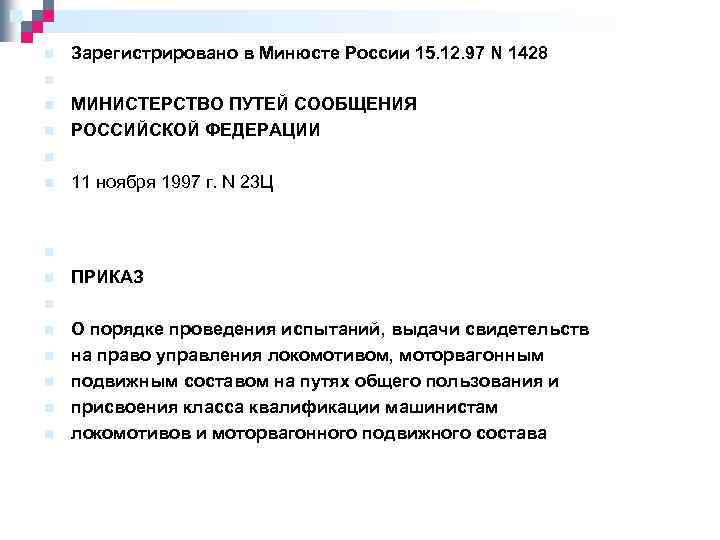 Зарегистрировано в Минюсте России 15.12.97 N 1428

МИНИСТЕРСТВО ПУТЕЙ СООБЩЕНИЯ
РОССИЙСКОЙ ФЕДЕРАЦИИ

11 ноября 1997 г. N 23Ц

ПРИКАЗ

О порядке проведения испытаний, выдачи свидетельств
на право управления локомотивом, моторвагонным
подвижным составом на путях общего пользования и
присвоения класса квалификации машинистам
локомотивов и моторвагонного подвижного состава